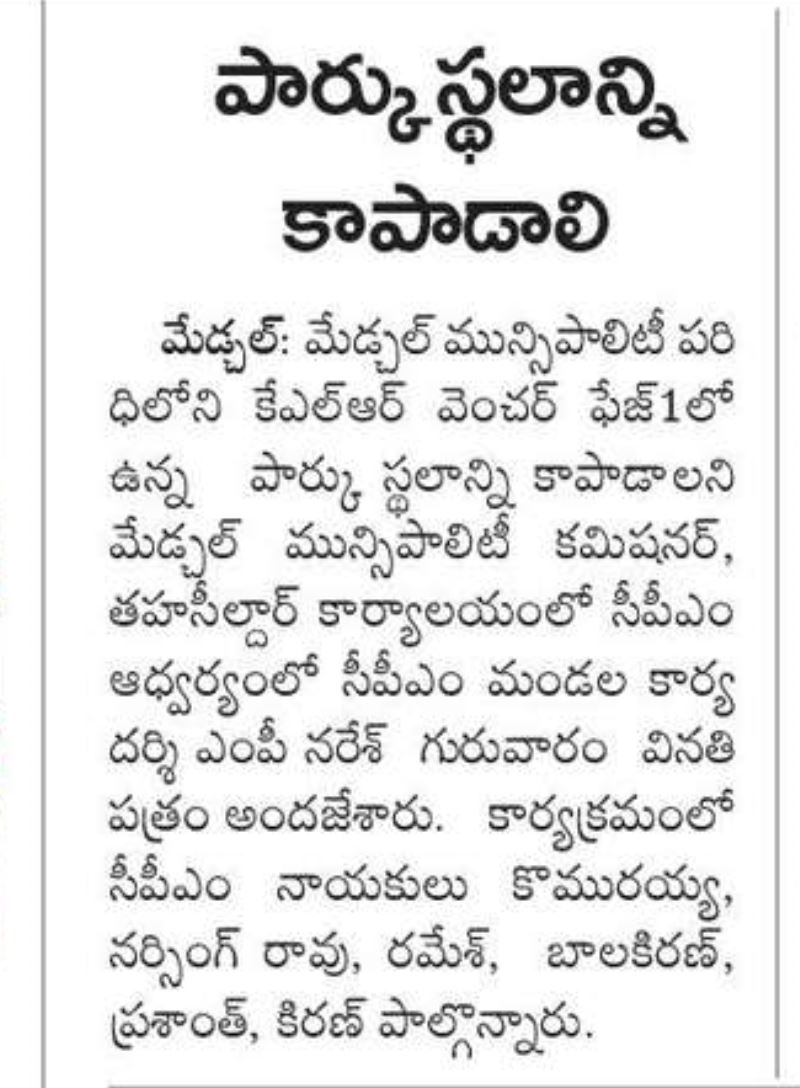 పార్కు స్థలాన్ని కాపాడాలి

మేడ్చల్: మేడ్చల్ మున్సిపాలిటీ పరిధిలోని కేఎల్ఆర్ వెంచర్ ఫేజ్1లో ఉన్న పార్కు స్థలాన్ని కాపాడాలని మేడ్చల్ మున్సిపాలిటీ కమిషనర్, తహసీల్దార్ కార్యాలయంలో సీపీఎం ఆధ్వర్యంలో సీపీఎం మండల కార్యదర్శి ఎంపీ నరేశ్ గురువారం వినతి పత్రం అందజేశారు. కార్యక్రమంలో సీపీఎం నాయకులు కొమురయ్య, నర్సింగ్ రావు, రమేశ్, బాలకిరణ్, ప్రశాంత్, కిరణ్ పాల్గొన్నారు.